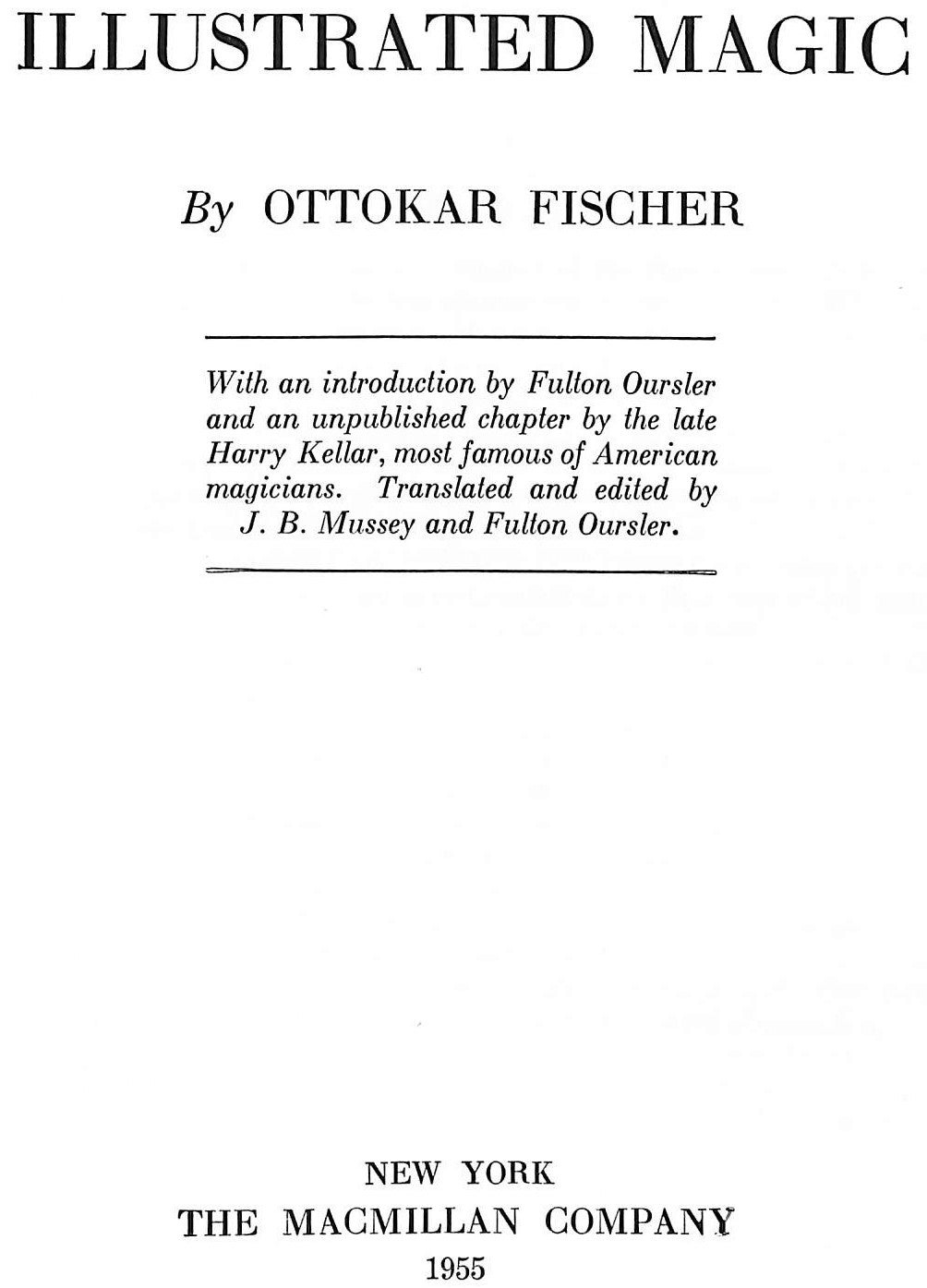 ILLUSTRATED MAGIC

By OTTOKAR FISCHER

With an introduction by Fulton Oursler and an unpublished chapter by the late Harry Kellar, most famous of American magicians. Translated and edited by J. B. Mussey and Fulton Oursler.

NEW YORK
THE MACMILLAN COMPANY
1955